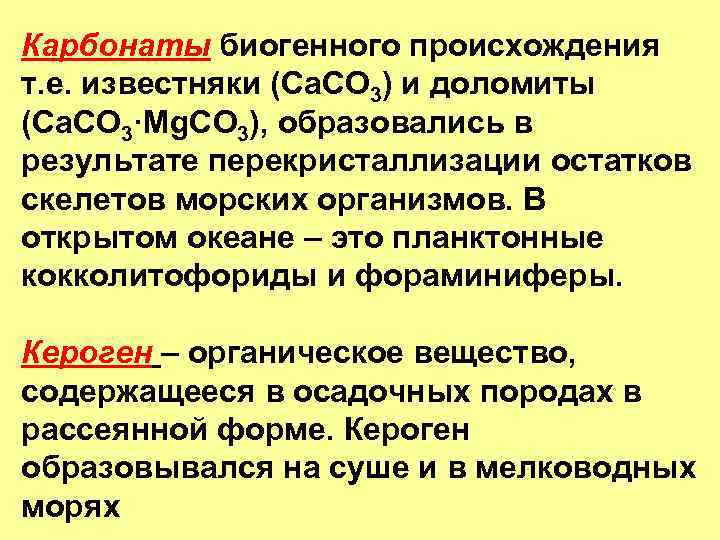 Карбонаты биогенного происхождения т.е. известняки ($CaCO_3$) и доломиты ($CaCO_3 \cdot MgCO_3$), образовались в результате перекристаллизации остатков скелетов морских организмов. В открытом океане – это планктонные кокколитофориды и фораминиферы.

Кероген – органическое вещество, содержащееся в осадочных породах в рассеянной форме. Кероген образовывался на суше и в мелководных морях